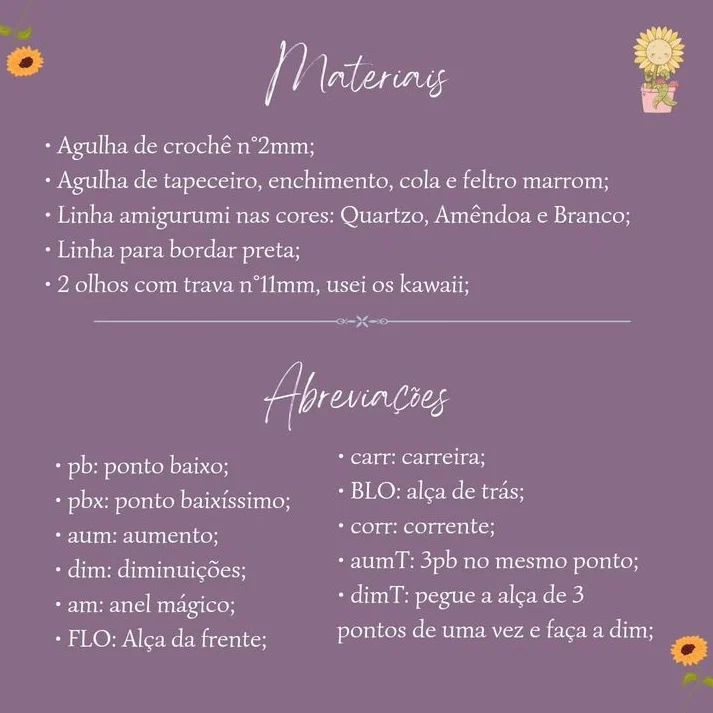 Materiais

• Agulha de crochê n°2mm;
• Agulha de tapeceiro, enchimento, cola e feltro marrom;
• Linha amigurumi nas cores: Quartzo, Amêndoa e Branco;
• Linha para bordar preta;
• 2 olhos com trava n°11mm, usei os kawaii;

Abreviações

• pb: ponto baixo;
• pbx: ponto baixíssimo;
• aum: aumento;
• dim: diminuições;
• am: anel mágico;
• FLO: Alça da frente;

• carr: carreira;
• BLO: alça de trás;
• corr: corrente;
• aumT: 3pb no mesmo ponto;
• dimT: pegue a alça de 3 pontos de uma vez e faça a dim;